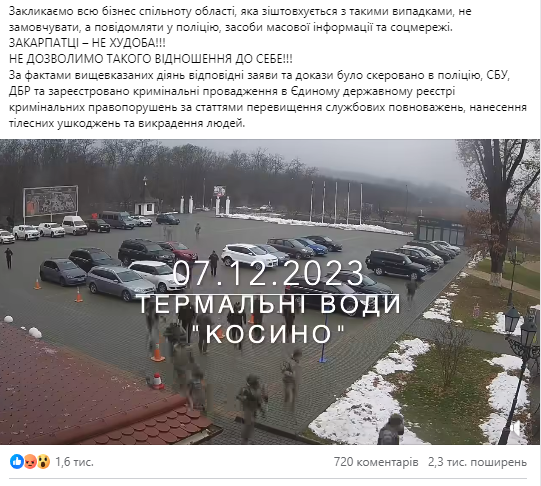 Закликаємо всю бізнес спільноту області, яка зіштовхується з такими випадками, не замовчувати, а повідомляти у поліцію, засоби масової інформації та соцмережі.
ЗАКАРПАТЦІ – НЕ ХУДОБА!!!
НЕ ДОЗВОЛИМО ТАКОГО ВІДНОШЕННЯ ДО СЕБЕ!!!
За фактами вищевказаних діянь відповідні заяви та докази було скеровано в поліцію, СБУ, ДБР та зареєстровано кримінальні провадження в Єдиному державному реєстрі кримінальних правопорушень за статтями перевищення службових повноважень, нанесення тілесних ушкоджень та викрадення людей.

07.12.2023
ТЕРМАЛЬНІ ВОДИ
"КОСИНО"

1,6 тис.
720 коментарів
2,3 тис. поширень